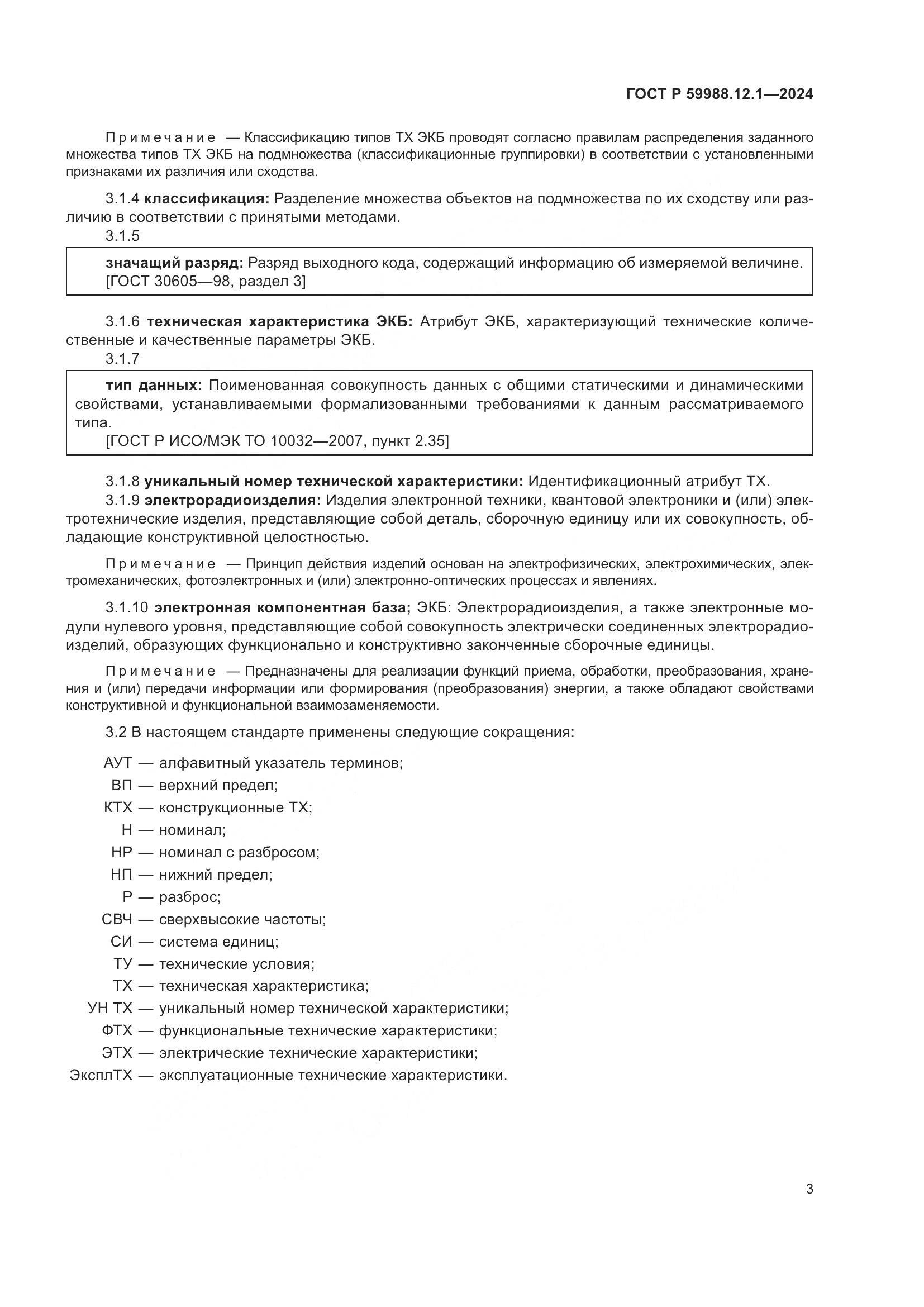 ГОСТ Р 59988.12.1—2024

Примечание — Классификацию типов ТХ ЭКБ проводят согласно правилам распределения заданного множества типов ТХ ЭКБ на подмножества (классификационные группировки) в соответствии с установленными признаками их различия или сходства.

3.1.4 классификация: Разделение множества объектов на подмножества по их сходству или различию в соответствии с принятыми методами.

3.1.5

значащий разряд: Разряд выходного кода, содержащий информацию об измеряемой величине.
[ГОСТ 30605—98, раздел 3]

3.1.6 техническая характеристика ЭКБ: Атрибут ЭКБ, характеризующий технические количественные и качественные параметры ЭКБ.

3.1.7

тип данных: Поименованная совокупность данных с общими статическими и динамическими свойствами, устанавливаемыми формализованными требованиями к данным рассматриваемого типа.
[ГОСТ Р ИСО/МЭК ТО 10032—2007, пункт 2.35]

3.1.8 уникальный номер технической характеристики: Идентификационный атрибут ТХ.

3.1.9 электрорадиоизделия: Изделия электронной техники, квантовой электроники и (или) электротехнические изделия, представляющие собой деталь, сборочную единицу или их совокупность, обладающие конструктивной целостностью.

Примечание — Принцип действия изделий основан на электрофизических, электрохимических, электромеханических, фотоэлектронных и (или) электронно-оптических процессах и явлениях.

3.1.10 электронная компонентная база; ЭКБ: Электрорадиоизделия, а также электронные модули нулевого уровня, представляющие собой совокупность электрически соединенных электрорадиоизделий, образующих функционально и конструктивно законченные сборочные единицы.

Примечание — Предназначены для реализации функций приема, обработки, преобразования, хранения и (или) передачи информации или формирования (преобразования) энергии, а также обладают свойствами конструктивной и функциональной взаимозаменяемости.

3.2 В настоящем стандарте применены следующие сокращения:

АУТ — алфавитный указатель терминов;
ВП — верхний предел;
КТХ — конструкционные ТХ;
Н — номинал;
НР — номинал с разбросом;
НП — нижний предел;
Р — разброс;
СВЧ — сверхвысокие частоты;
СИ — система единиц;
ТУ — технические условия;
ТХ — техническая характеристика;
УН ТХ — уникальный номер технической характеристики;
ФТХ — функциональные технические характеристики;
ЭТХ — электрические технические характеристики;
ЭксплТХ — эксплуатационные технические характеристики.

3